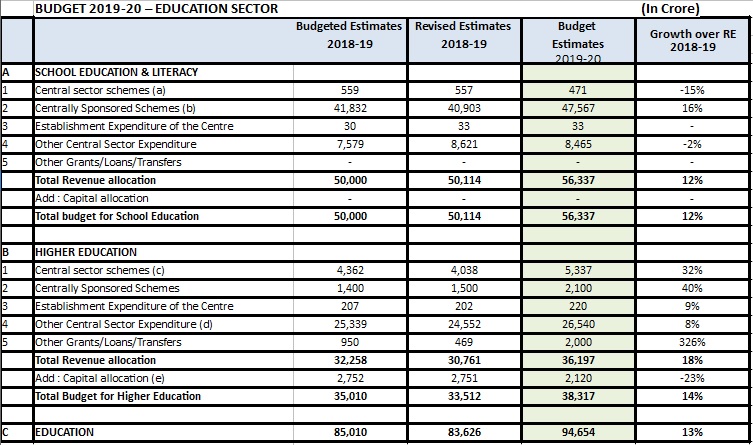 BUDGET 2019-20 – EDUCATION SECTOR (In Crore)

| | | Budgeted Estimates 2018-19 | Revised Estimates 2018-19 | Budget Estimates 2019-20 | Growth over RE 2018-19 |
|---|---|---|---|---|---|
| A | SCHOOL EDUCATION & LITERACY | | | | |
| 1 | Central sector schemes (a) | 559 | 557 | 471 | -15% |
| 2 | Centrally Sponsored Schemes (b) | 41,832 | 40,903 | 47,567 | 16% |
| 3 | Establishment Expenditure of the Centre | 30 | 33 | 33 | - |
| 4 | Other Central Sector Expenditure | 7,579 | 8,621 | 8,465 | -2% |
| 5 | Other Grants/Loans/Transfers | - | - | - | - |
| | Total Revenue allocation | 50,000 | 50,114 | 56,337 | 12% |
| | Add : Capital allocation | - | - | - | - |
| | Total budget for School Education | 50,000 | 50,114 | 56,337 | 12% |
| | | | | | |
| B | HIGHER EDUCATION | | | | |
| 1 | Central sector schemes (c) | 4,362 | 4,038 | 5,337 | 32% |
| 2 | Centrally Sponsored Schemes | 1,400 | 1,500 | 2,100 | 40% |
| 3 | Establishment Expenditure of the Centre | 207 | 202 | 220 | 9% |
| 4 | Other Central Sector Expenditure (d) | 25,339 | 24,552 | 26,540 | 8% |
| 5 | Other Grants/Loans/Transfers | 950 | 469 | 2,000 | 326% |
| | Total Revenue allocation | 32,258 | 30,761 | 36,197 | 18% |
| | Add : Capital allocation (e) | 2,752 | 2,751 | 2,120 | -23% |
| | Total Budget for Higher Education | 35,010 | 33,512 | 38,317 | 14% |
| | | | | | |
| C | EDUCATION | 85,010 | 83,626 | 94,654 | 13% |